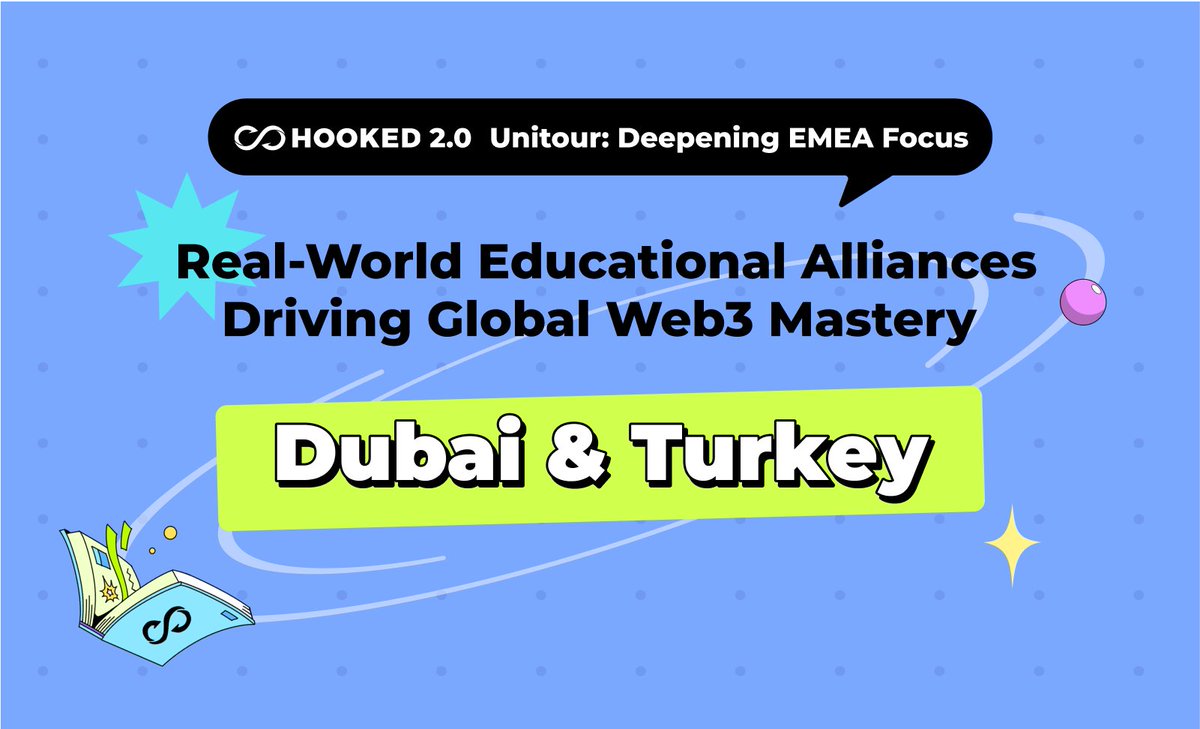 HOOKED 2.0 Unitour: Deepening EMEA Focus

Real-World Educational Alliances Driving Global Web3 Mastery

Dubai & Turkey